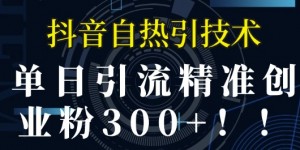 抖音自热引技术

单日引流精准创业粉300+！！